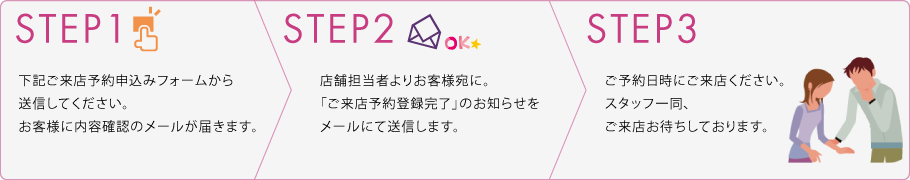 STEP1

下記ご来店予約申込みフォームから送信してください。
お客様に内容確認のメールが届きます。

STEP2

OK

店舗担当者よりお客様宛に。
「ご来店予約登録完了」のお知らせをメールにて送信します。

STEP3

ご予約日時にご来店ください。
スタッフ一同、
ご来店お待ちしております。